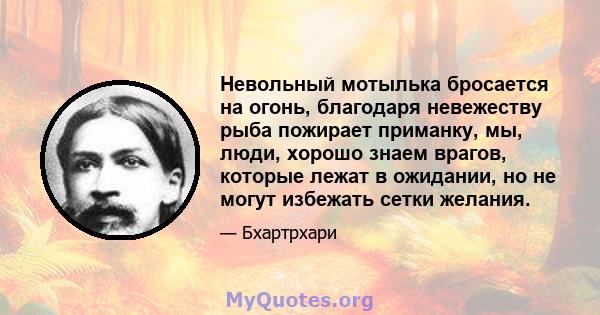 Невольный мотылька бросается на огонь, благодаря невежеству рыба пожирает приманку, мы, люди, хорошо знаем врагов, которые лежат в ожидании, но не могут избежать сетки желания.

— Бхартрхари

MyQuotes.org